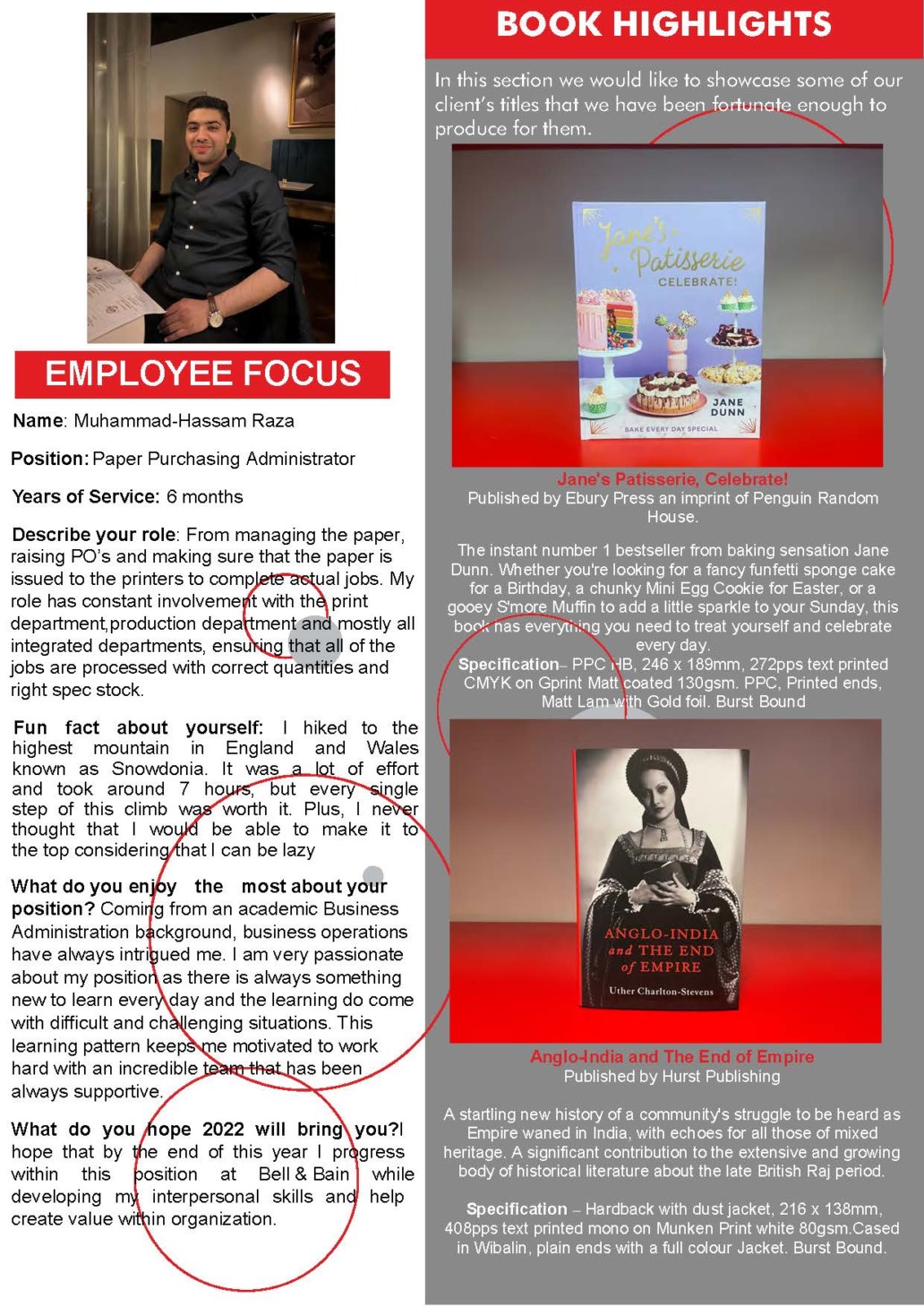 EMPLOYEE FOCUS

Name: Muhammad-Hassam Raza

Position: Paper Purchasing Administrator

Years of Service: 6 months

Describe your role: From managing the paper, raising PO's and making sure that the paper is issued to the printers to complete actual jobs. My role has constant involvement with the print department,production department and mostly all integrated departments, ensuring that all of the jobs are processed with correct quantities and right spec stock.

Fun fact about yourself: I hiked to the highest mountain in England and Wales known as Snowdonia. It was a lot of effort and took around 7 hours, but every single step of this climb was worth it. Plus, I never thought that I would be able to make it to the top considering that I can be lazy

What do you enjoy the most about your position? Coming from an academic Business Administration background, business operations have always intrigued me. I am very passionate about my position as there is always something new to learn every day and the learning do come with difficult and challenging situations. This learning pattern keeps me motivated to work hard with an incredible team that has been always supportive.

What do you hope 2022 will bring you?I hope that by the end of this year I progress within this position at Bell & Bain while developing my interpersonal skills and help create value within organization.

BOOK HIGHLIGHTS

In this section we would like to showcase some of our client's titles that we have been fortunate enough to produce for them.

Jane's Patisserie CELEBRATE! JANE DUNN BAKE EVERY DAY SPECIAL

Jane's Patisserie, Celebrate!
Published by Ebury Press an imprint of Penguin Random House.

The instant number 1 bestseller from baking sensation Jane Dunn. Whether you're looking for a fancy funfetti sponge cake for a Birthday, a chunky Mini Egg Cookie for Easter, or a gooey S'more Muffin to add a little sparkle to your Sunday, this book has everything you need to treat yourself and celebrate every day.
Specification– PPC HB, 246 x 189mm, 272pps text printed CMYK on Gprint Matt coated 130gsm. PPC, Printed ends, Matt Lam with Gold foil. Burst Bound

ANGLO-INDIA and THE END of EMPIRE Uther Charlton-Stevens

Anglo-India and The End of Empire
Published by Hurst Publishing

A startling new history of a community's struggle to be heard as Empire waned in India, with echoes for all those of mixed heritage. A significant contribution to the extensive and growing body of historical literature about the late British Raj period.

Specification – Hardback with dust jacket, 216 x 138mm, 408pps text printed mono on Munken Print white 80gsm.Cased in Wibalin, plain ends with a full colour Jacket. Burst Bound.